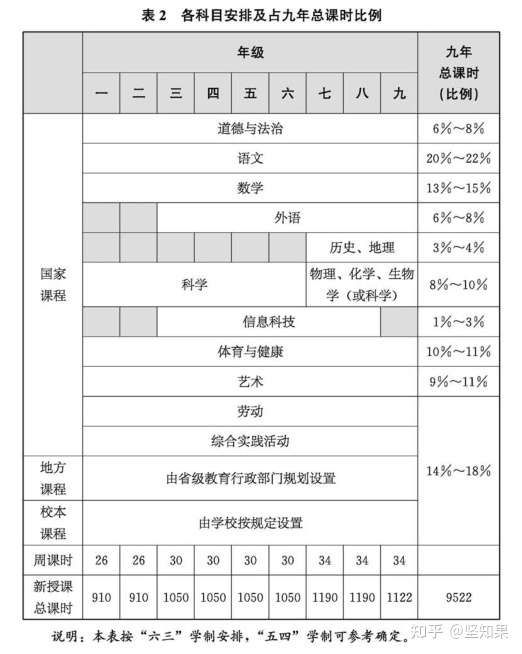 表 2　各科目安排及占九年总课时比例

| | 年级 | | | | | | | | | 九年总课时（比例） |
|---|---|---|---|---|---|---|---|---|---|---|
| | 一 | 二 | 三 | 四 | 五 | 六 | 七 | 八 | 九 | |
| 国家课程 | 道德与法治 | | | | | | | | | 6%～8% |
| | 语文 | | | | | | | | | 20%～22% |
| | 数学 | | | | | | | | | 13%～15% |
| | | | 外语 | | | | | | | 6%～8% |
| | | | | | | | 历史、地理 | | | 3%～4% |
| | 科学 | | | | | | 物理、化学、生物学（或科学） | | | 8%～10% |
| | | | 信息科技 | | | | | | | 1%～3% |
| | 体育与健康 | | | | | | | | | 10%～11% |
| | 艺术 | | | | | | | | | 9%～11% |
| | 劳动 | | | | | | | | | 14%～18% |
| | 综合实践活动 | | | | | | | | | |
| 地方课程 | 由省级教育行政部门规划设置 | | | | | | | | | |
| 校本课程 | 由学校按规定设置 | | | | | | | | | |
| 周课时 | 26 | 26 | 30 | 30 | 30 | 30 | 34 | 34 | 34 | |
| 新授课总课时 | 910 | 910 | 1050 | 1050 | 1050 | 1050 | 1190 | 1190 | 1122 | 9522 |

说明：本表按“六三”学制安排，“五四”学制可参考确定。

知乎 @坚知果